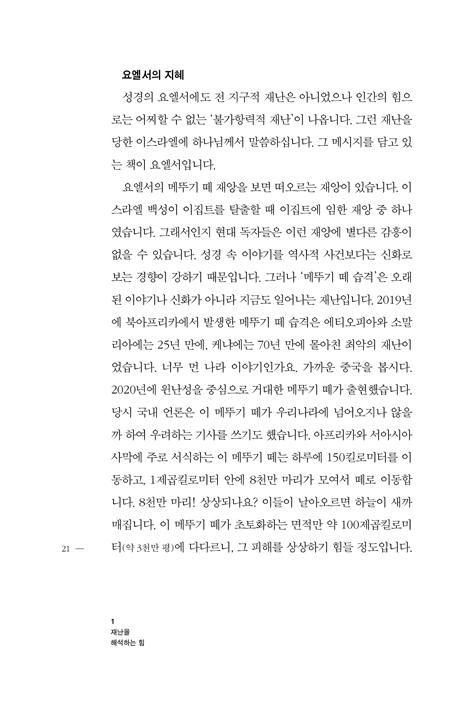 요엘서의 지혜

성경의 요엘서에도 전 지구적 재난은 아니었으나 인간의 힘으로는 어찌할 수 없는 '불가항력적 재난'이 나옵니다. 그런 재난을 당한 이스라엘에 하나님께서 말씀하십니다. 그 메시지를 담고 있는 책이 요엘서입니다.

요엘서의 메뚜기 떼 재앙을 보면 떠오르는 재앙이 있습니다. 이스라엘 백성이 이집트를 탈출할 때 이집트에 임한 재앙 중 하나였습니다. 그래서인지 현대 독자들은 이런 재앙에 별다른 감흥이 없을 수 있습니다. 성경 속 이야기를 역사적 사건보다는 신화로 보는 경향이 강하기 때문입니다. 그러나 '메뚜기 떼 습격'은 오래된 이야기나 신화가 아니라 지금도 일어나는 재난입니다. 2019년에 북아프리카에서 발생한 메뚜기 떼 습격은 에티오피아와 소말리아에는 25년 만에, 케냐에는 70년 만에 몰아친 최악의 재난이었습니다. 너무 먼 나라 이야기인가요. 가까운 중국을 봅시다. 2020년에 윈난성을 중심으로 거대한 메뚜기 떼가 출현했습니다. 당시 국내 언론은 이 메뚜기 떼가 우리나라에 넘어오지나 않을까 하여 우려하는 기사를 쓰기도 했습니다. 아프리카와 서아시아 사막에 주로 서식하는 이 메뚜기 떼는 하루에 150킬로미터를 이동하고, 1제곱킬로미터 안에 8천만 마리가 모여서 떼로 이동합니다. 8천만 마리! 상상되나요? 이들이 날아오르면 하늘이 새까매집니다. 이 메뚜기 떼가 초토화하는 면적만 약 100제곱킬로미터(약 3천만 평)에 다다르니, 그 피해를 상상하기 힘들 정도입니다.

21 —

1
재난을
해석하는 힘